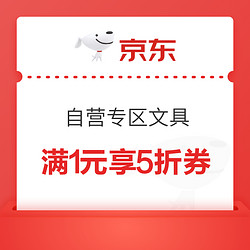 京东

自营专区文具

满1元享5折券